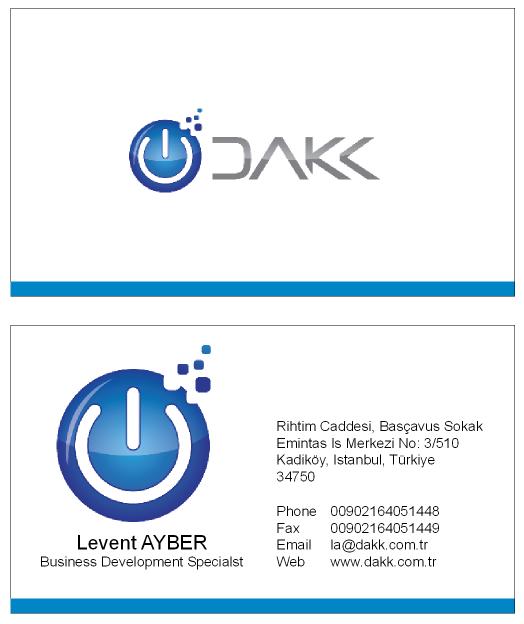 DAKK

Levent AYBER
Business Development Specialst

Rihtim Caddesi, Basçavus Sokak
Emintas Is Merkezi No: 3/510
Kadiköy, Istanbul, Türkiye
34750

Phone 00902164051448
Fax 00902164051449
Email la@dakk.com.tr
Web www.dakk.com.tr